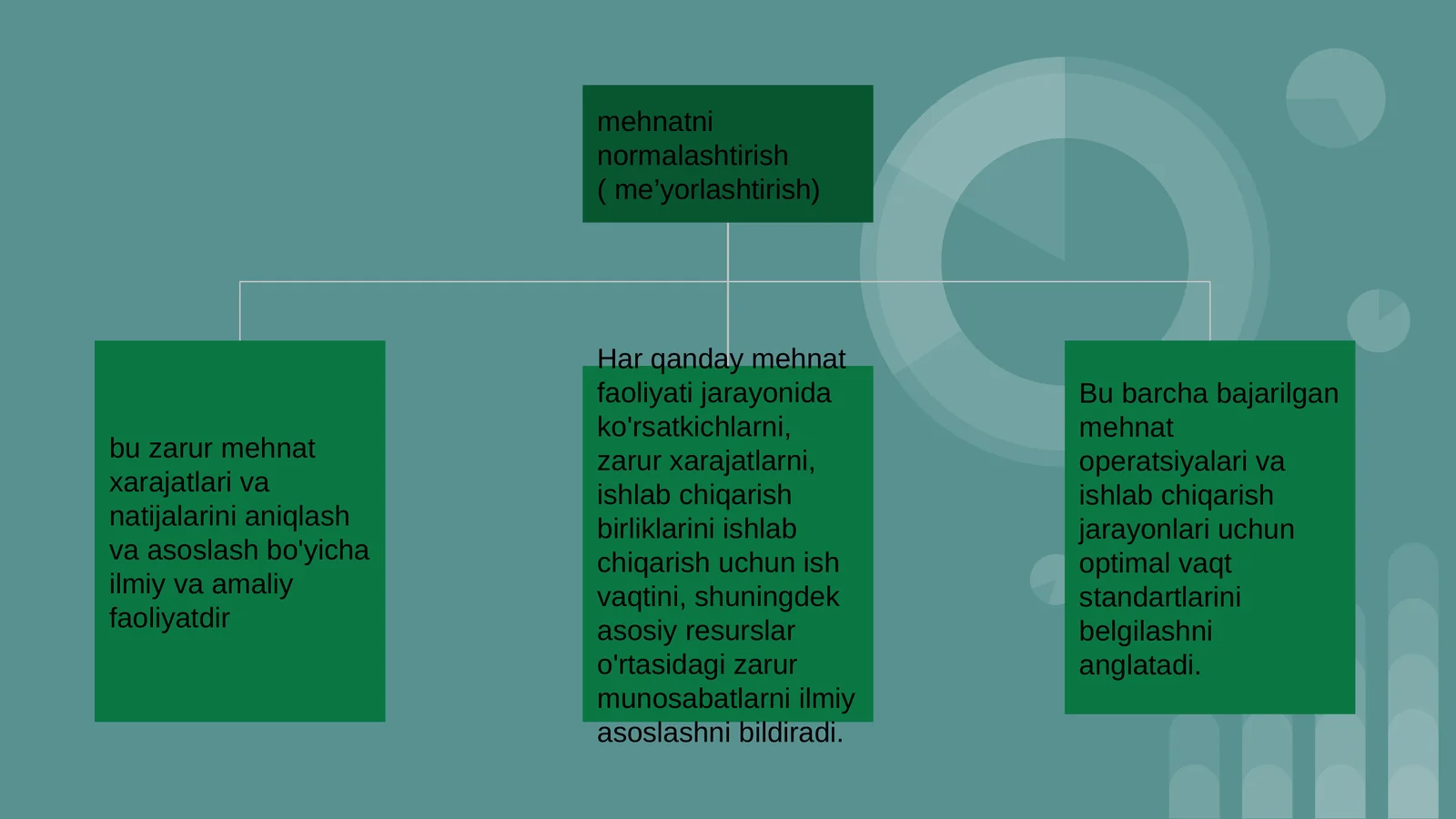 mehnatni normalashtirish ( me’yorlashtirish)

bu zarur mehnat xarajatlari va natijalarini aniqlash va asoslash bo'yicha ilmiy va amaliy faoliyatdir

Har qanday mehnat faoliyati jarayonida ko'rsatkichlarni, zarur xarajatlarni, ishlab chiqarish birliklarini ishlab chiqarish uchun ish vaqtini, shuningdek asosiy resurslar o'rtasidagi zarur munosabatlarni ilmiy asoslashni bildiradi.

Bu barcha bajarilgan mehnat operatsiyalari va ishlab chiqarish jarayonlari uchun optimal vaqt standartlarini belgilashni anglatadi.